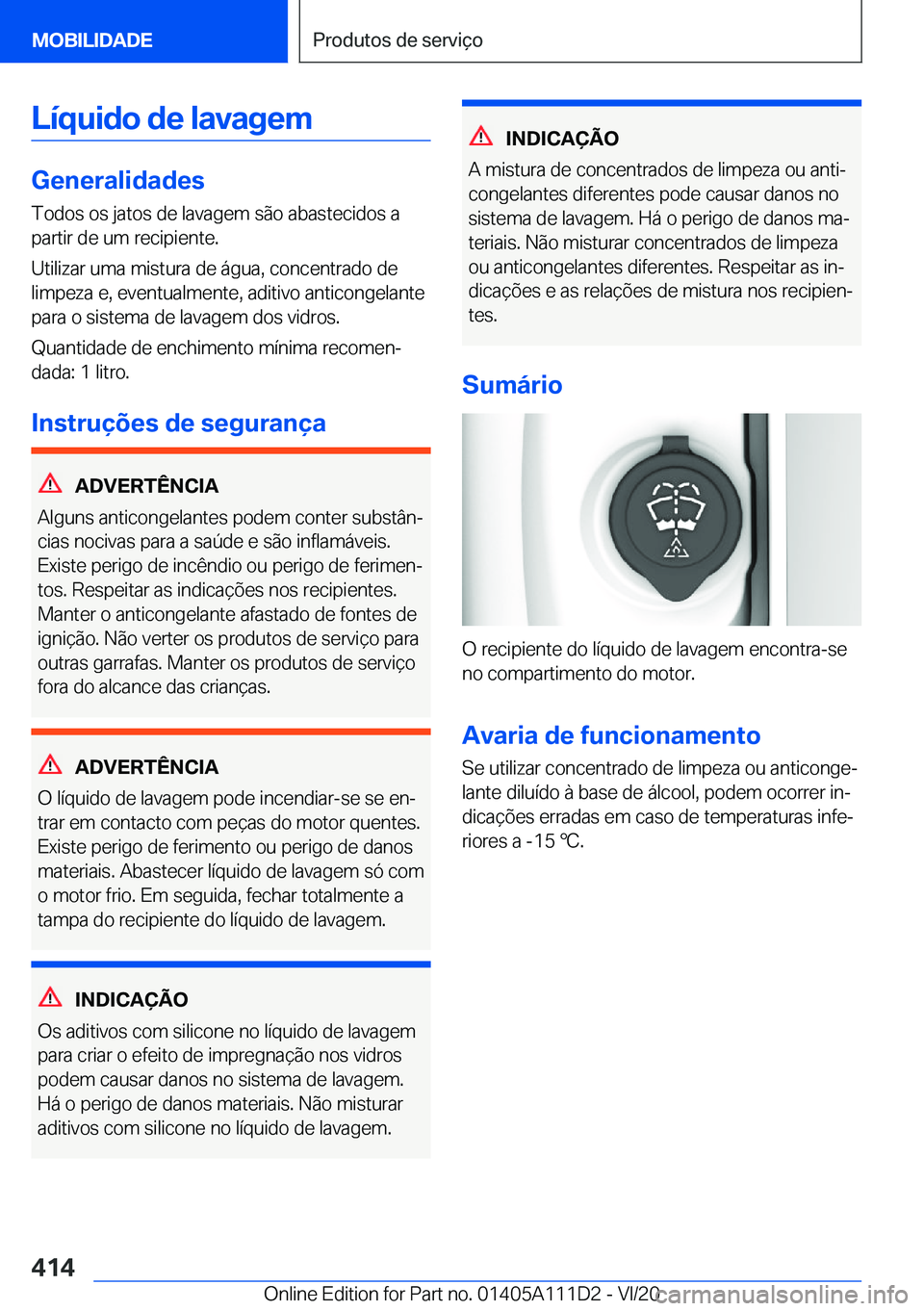 MOBILIDADE

Produtos de serviço

Líquido de lavagem

Generalidades

Todos os jatos de lavagem são abastecidos a partir de um recipiente.

Utilizar uma mistura de água, concentrado de limpeza e, eventualmente, aditivo anticongelante para o sistema de lavagem dos vidros.

Quantidade de enchimento mínima recomendada: 1 litro.

Instruções de segurança

ADVERTÊNCIA

Alguns anticongelantes podem conter substâncias nocivas para a saúde e são inflamáveis. Existe perigo de incêndio ou perigo de ferimentos. Respeitar as indicações nos recipientes. Manter o anticongelante afastado de fontes de ignição. Não verter os produtos de serviço para outras garrafas. Manter os produtos de serviço fora do alcance das crianças.

ADVERTÊNCIA

O líquido de lavagem pode incendiar-se se entrar em contacto com peças do motor quentes. Existe perigo de ferimento ou perigo de danos materiais. Abastecer líquido de lavagem só com o motor frio. Em seguida, fechar totalmente a tampa do recipiente do líquido de lavagem.

INDICAÇÃO

Os aditivos com silicone no líquido de lavagem para criar o efeito de impregnação nos vidros podem causar danos no sistema de lavagem. Há o perigo de danos materiais. Não misturar aditivos com silicone no líquido de lavagem.

INDICAÇÃO

A mistura de concentrados de limpeza ou anticongelantes diferentes pode causar danos no sistema de lavagem. Há o perigo de danos materiais. Não misturar concentrados de limpeza ou anticongelantes diferentes. Respeitar as indicações e as relações de mistura nos recipientes.

Sumário

O recipiente do líquido de lavagem encontra-se no compartimento do motor.

Avaria de funcionamento

Se utilizar concentrado de limpeza ou anticongelante diluído à base de álcool, podem ocorrer indicações erradas em caso de temperaturas inferiores a -15 ℃.

414

Online Edition for Part no. 01405A111D2 - VI/20

carmanualsonline.info